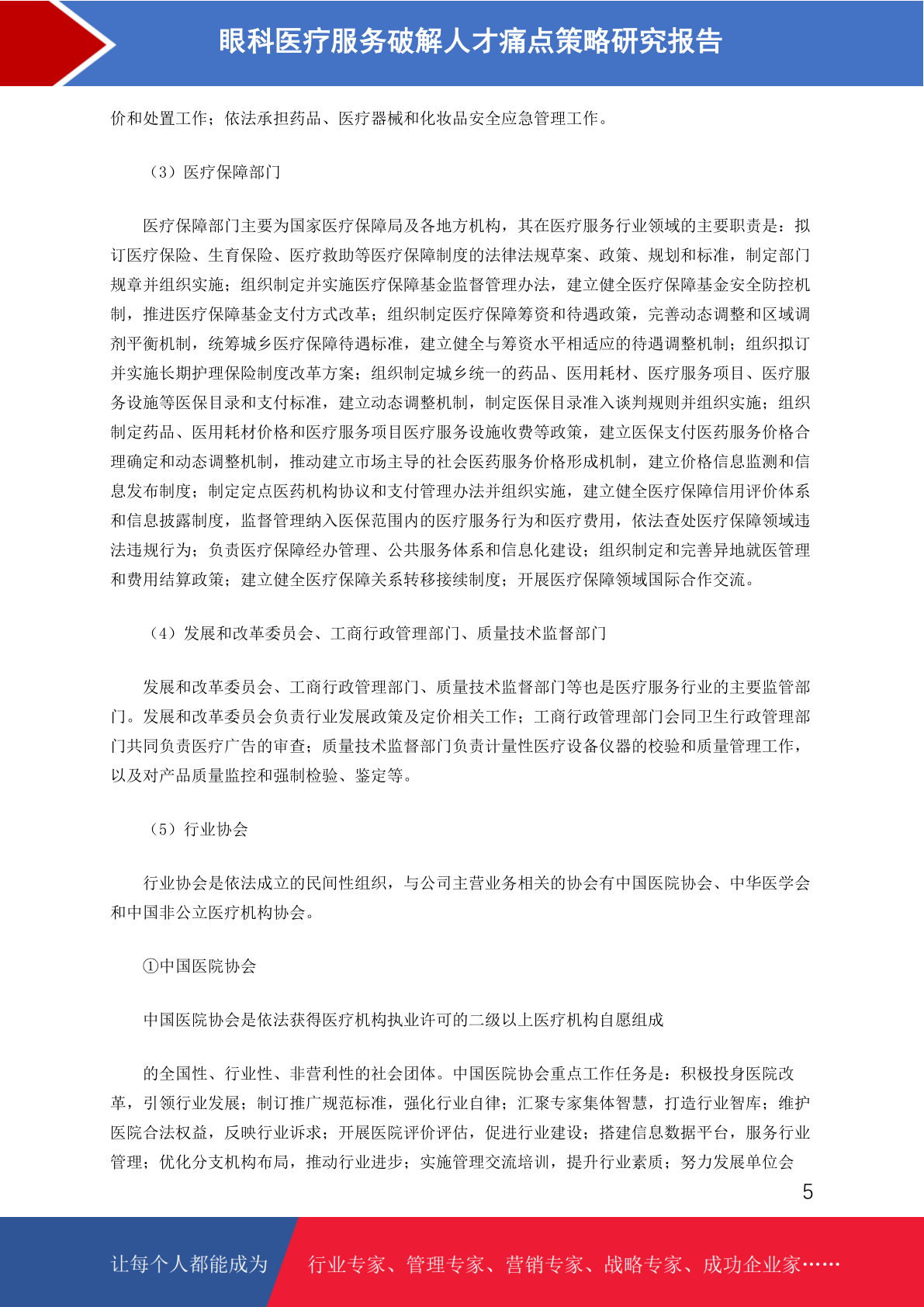 眼科医疗服务破解人才痛点策略研究报告

价和处置工作；依法承担药品、医疗器械和化妆品安全应急管理工作。

（3）医疗保障部门

医疗保障部门主要为国家医疗保障局及各地方机构，其在医疗服务行业领域的主要职责是：拟订医疗保险、生育保险、医疗救助等医疗保障制度的法律法规草案、政策、规划和标准，制定部门规章并组织实施；组织制定并实施医疗保障基金监督管理办法，建立健全医疗保障基金安全防控机制，推进医疗保障基金支付方式改革；组织制定医疗保障筹资和待遇政策，完善动态调整和区域调剂平衡机制，统筹城乡医疗保障待遇标准，建立健全与筹资水平相适应的待遇调整机制；组织拟订并实施长期护理保险制度改革方案；组织制定城乡统一的药品、医用耗材、医疗服务项目、医疗服务设施等医保目录和支付标准，建立动态调整机制，制定医保目录准入谈判规则并组织实施；组织制定药品、医用耗材价格和医疗服务项目医疗服务设施收费等政策，建立医保支付医药服务价格合理确定和动态调整机制，推动建立市场主导的社会医药服务价格形成机制，建立价格信息监测和信息发布制度；制定定点医药机构协议和支付管理办法并组织实施，建立健全医疗保障信用评价体系和信息披露制度，监督管理纳入医保范围内的医疗服务行为和医疗费用，依法查处医疗保障领域违法违规行为；负责医疗保障经办管理、公共服务体系和信息化建设；组织制定和完善异地就医管理和费用结算政策；建立健全医疗保障关系转移接续制度；开展医疗保障领域国际合作交流。

（4）发展和改革委员会、工商行政管理部门、质量技术监督部门

发展和改革委员会、工商行政管理部门、质量技术监督部门等也是医疗服务行业的主要监管部门。发展和改革委员会负责行业发展政策及定价相关工作；工商行政管理部门会同卫生行政管理部门共同负责医疗广告的审查；质量技术监督部门负责计量性医疗设备仪器的校验和质量管理工作，以及对产品质量监控和强制检验、鉴定等。

（5）行业协会

行业协会是依法成立的民间性组织，与公司主营业务相关的协会有中国医院协会、中华医学会和中国非公立医疗机构协会。

①中国医院协会

中国医院协会是依法获得医疗机构执业许可的二级以上医疗机构自愿组成

的全国性、行业性、非营利性的社会团体。中国医院协会重点工作任务是：积极投身医院改革，引领行业发展；制订推广规范标准，强化行业自律；汇聚专家集体智慧，打造行业智库；维护医院合法权益，反映行业诉求；开展医院评价评估，促进行业建设；搭建信息数据平台，服务行业管理；优化分支机构布局，推动行业进步；实施管理交流培训，提升行业素质；努力发展单位会

5

让每个人都能成为 行业专家、管理专家、营销专家、战略专家、成功企业家……